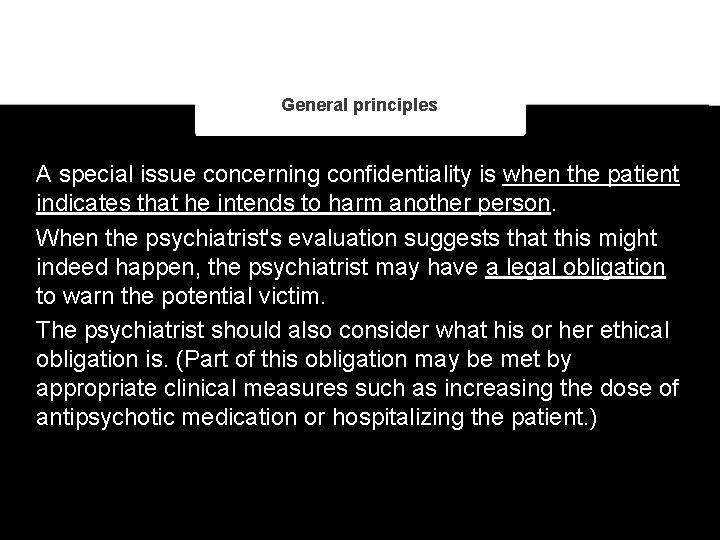 General principles

A special issue concerning confidentiality is when the patient indicates that he intends to harm another person.

When the psychiatrist's evaluation suggests that this might indeed happen, the psychiatrist may have a legal obligation to warn the potential victim.

The psychiatrist should also consider what his or her ethical obligation is. (Part of this obligation may be met by appropriate clinical measures such as increasing the dose of antipsychotic medication or hospitalizing the patient.)